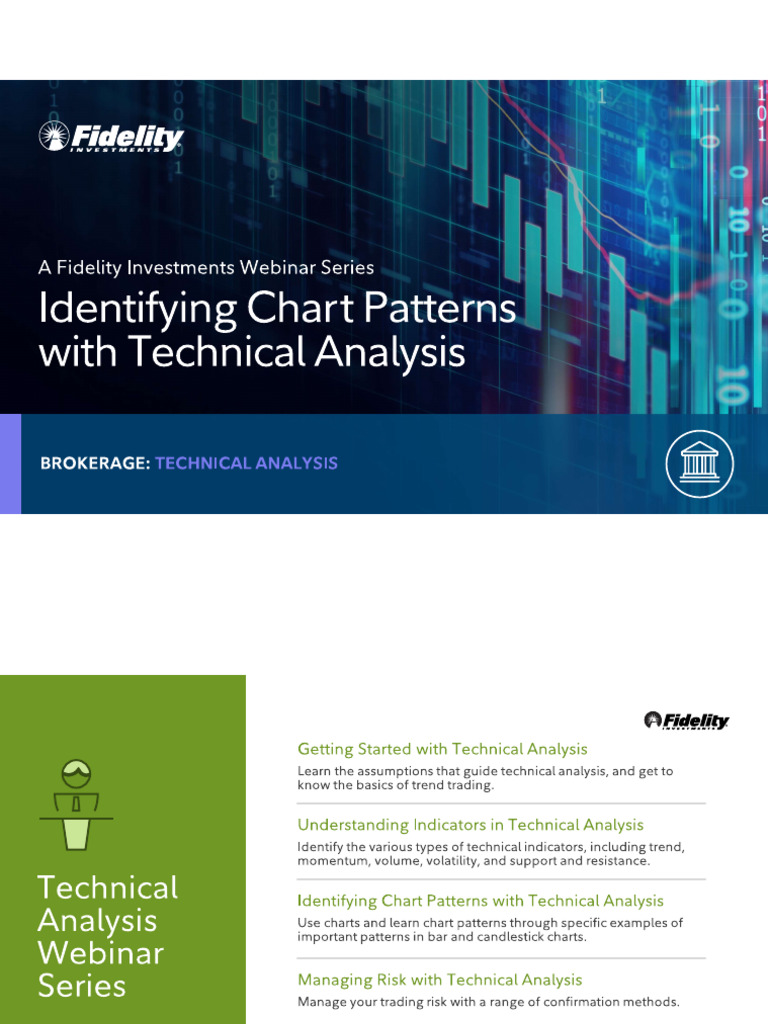 Fidelity INVESTMENTS

A Fidelity Investments Webinar Series

Identifying Chart Patterns with Technical Analysis

BROKERAGE: TECHNICAL ANALYSIS

Technical Analysis Webinar Series

Fidelity INVESTMENTS

Getting Started with Technical Analysis

Learn the assumptions that guide technical analysis, and get to know the basics of trend trading.

Understanding Indicators in Technical Analysis

Identify the various types of technical indicators, including trend, momentum, volume, volatility, and support and resistance.

Identifying Chart Patterns with Technical Analysis

Use charts and learn chart patterns through specific examples of important patterns in bar and candlestick charts.

Managing Risk with Technical Analysis

Manage your trading risk with a range of confirmation methods.